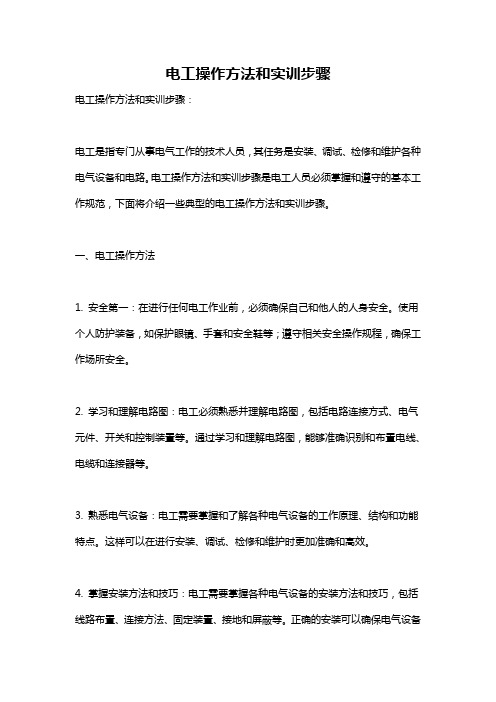 电工操作方法和实训步骤

电工操作方法和实训步骤：

电工是指专门从事电气工作的技术人员，其任务是安装、调试、检修和维护各种电气设备和电路。电工操作方法和实训步骤是电工人员必须掌握和遵守的基本工作规范，下面将介绍一些典型的电工操作方法和实训步骤。

一、电工操作方法

1. 安全第一：在进行任何电工作业前，必须确保自己和他人的人身安全。使用个人防护装备，如保护眼镜、手套和安全鞋等；遵守相关安全操作规程，确保工作场所安全。

2. 学习和理解电路图：电工必须熟悉并理解电路图，包括电路连接方式、电气元件、开关和控制装置等。通过学习和理解电路图，能够准确识别和布置电线、电缆和连接器等。

3. 熟悉电气设备：电工需要掌握和了解各种电气设备的工作原理、结构和功能特点。这样可以在进行安装、调试、检修和维护时更加准确和高效。

4. 掌握安装方法和技巧：电工需要掌握各种电气设备的安装方法和技巧，包括线路布置、连接方法、固定装置、接地和屏蔽等。正确的安装可以确保电气设备